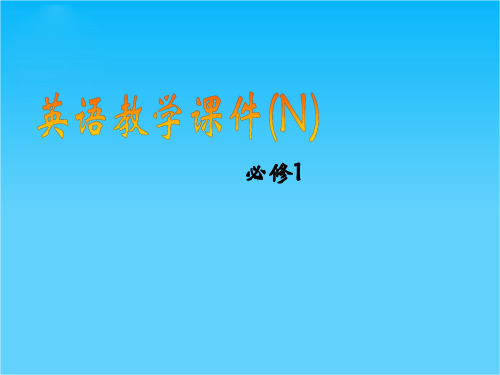 英语教学课件(N)

必修1